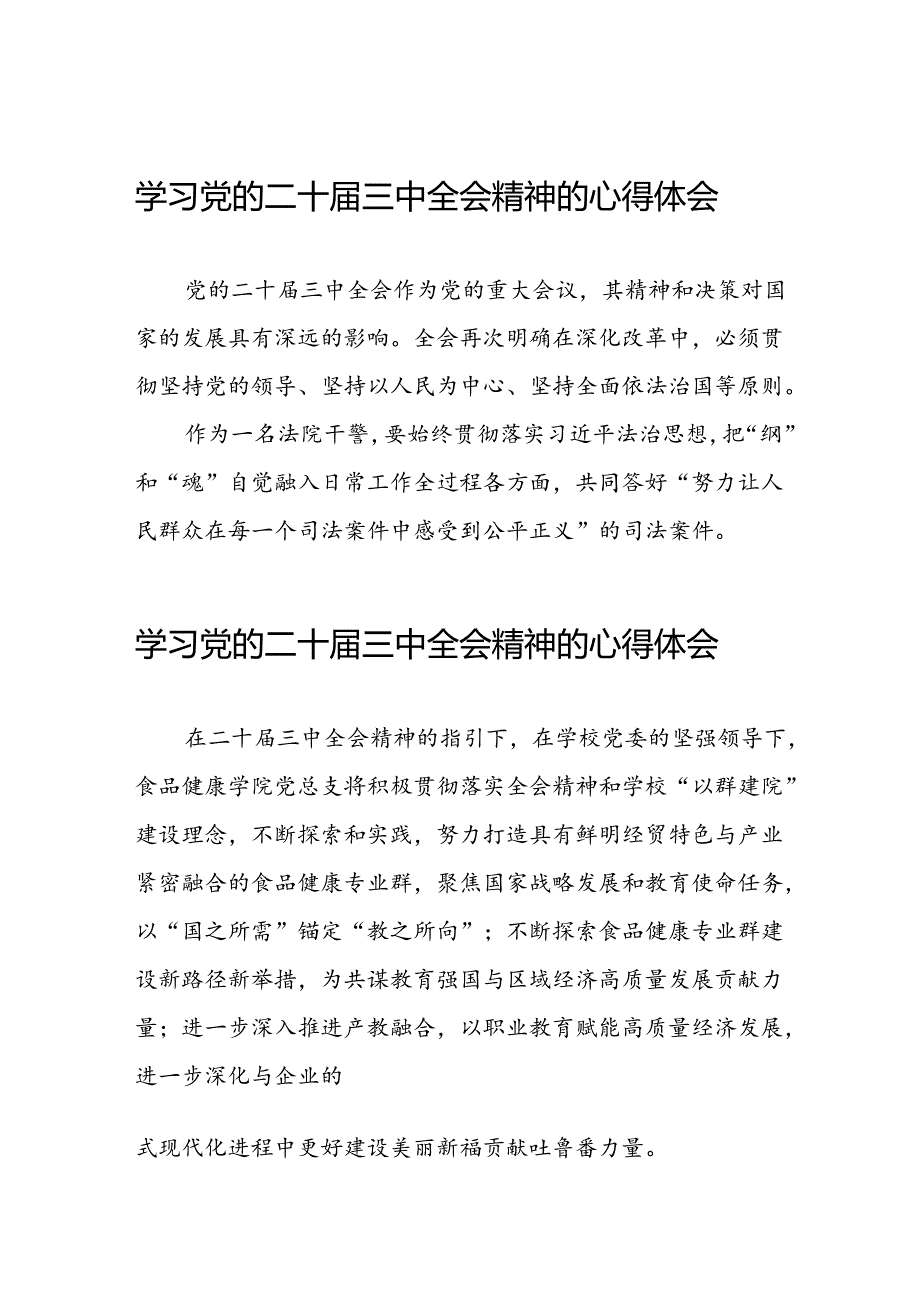 学习党的二十届三中全会精神的心得体会

党的二十届三中全会作为党的重大会议，其精神和决策对国家的发展具有深远的影响。全会再次明确在深化改革中，必须贯彻坚持党的领导、坚持以人民为中心、坚持全面依法治国等原则。

作为一名法院干警，要始终贯彻落实习近平法治思想，把“纲”和“魂”自觉融入日常工作全过程各方面，共同答好“努力让人民群众在每一个司法案件中感受到公平正义”的司法案件。

学习党的二十届三中全会精神的心得体会

在二十届三中全会精神的指引下，在学校党委的坚强领导下，食品健康学院党总支将积极贯彻落实全会精神和学校“以群建院”建设理念，不断探索和实践，努力打造具有鲜明经贸特色与产业紧密融合的食品健康专业群，聚焦国家战略发展和教育使命任务，以“国之所需”锚定“教之所向”；不断探索食品健康专业群建设新路径新举措，为共谋教育强国与区域经济高质量发展贡献力量；进一步深入推进产教融合，以职业教育赋能高质量经济发展，进一步深化与企业的

式现代化进程中更好建设美丽新福贡献吐鲁番力量。